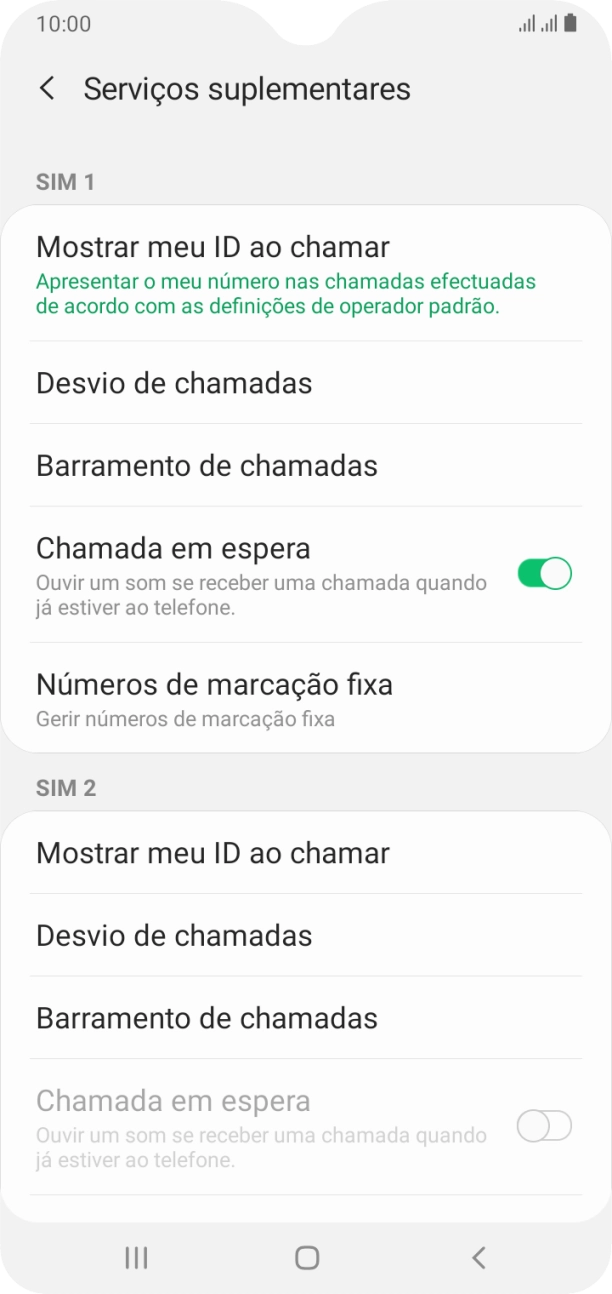 10:00

Serviços suplementares

SIM 1

Mostrar meu ID ao chamar
Apresentar o meu número nas chamadas efectuadas de acordo com as definições de operador padrão.

Desvio de chamadas

Barramento de chamadas

Chamada em espera
Ouvir um som se receber uma chamada quando já estiver ao telefone.

Números de marcação fixa
Gerir números de marcação fixa

SIM 2

Mostrar meu ID ao chamar

Desvio de chamadas

Barramento de chamadas

Chamada em espera
Ouvir um som se receber uma chamada quando já estiver ao telefone.